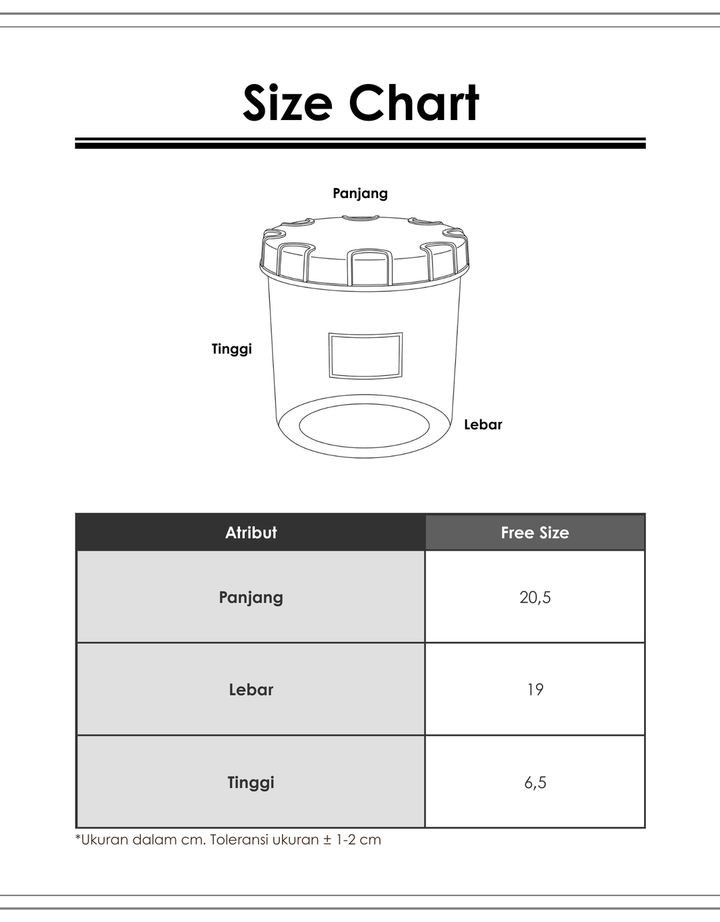 Size Chart

Panjang

Tinggi

Lebar

| Atribut | Free Size |
|---|---|
| Panjang | 20,5 |
| Lebar | 19 |
| Tinggi | 6,5 |

*Ukuran dalam cm. Toleransi ukuran ± 1-2 cm